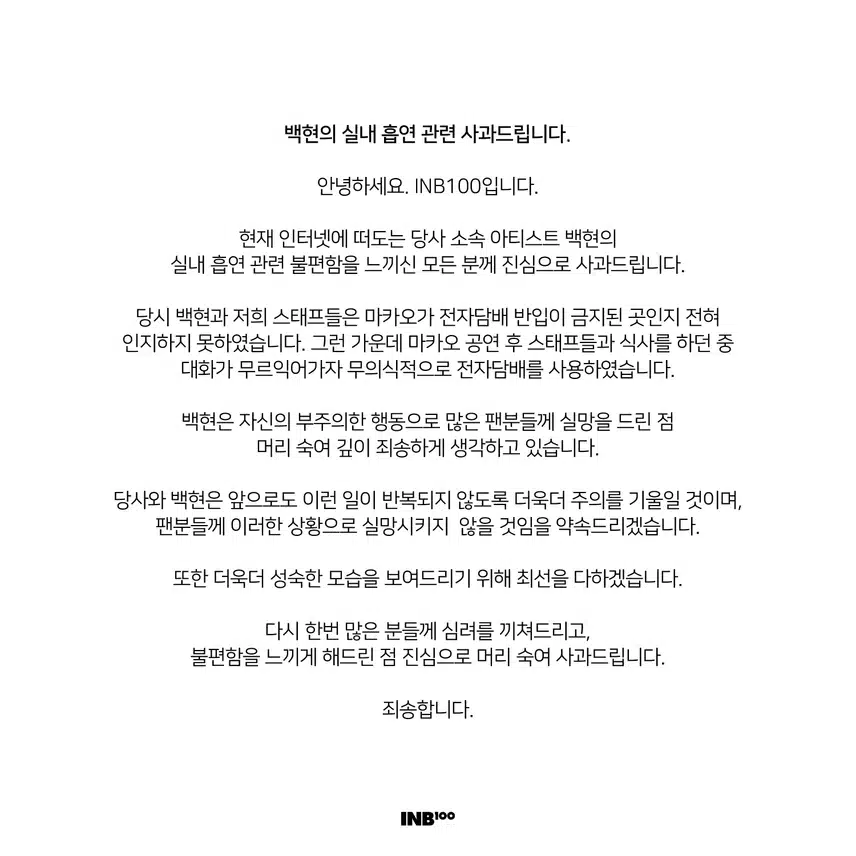 백현의 실내 흡연 관련 사과드립니다.

안녕하세요. INB100입니다.

현재 인터넷에 떠도는 당사 소속 아티스트 백현의 실내 흡연 관련 불편함을 느끼신 모든 분께 진심으로 사과드립니다.

당시 백현과 저희 스태프들은 마카오가 전자담배 반입이 금지된 곳인지 전혀 인지하지 못하였습니다. 그런 가운데 마카오 공연 후 스태프들과 식사를 하던 중 대화가 무르익어가자 무의식적으로 전자담배를 사용하였습니다.

백현은 자신의 부주의한 행동으로 많은 팬분들께 실망을 드린 점 머리 숙여 깊이 죄송하게 생각하고 있습니다.

당사와 백현은 앞으로도 이런 일이 반복되지 않도록 더욱더 주의를 기울일 것이며, 팬분들께 이러한 상황으로 실망시키지 않을 것임을 약속드리겠습니다.

또한 더욱더 성숙한 모습을 보여드리기 위해 최선을 다하겠습니다.

다시 한번 많은 분들께 심려를 끼쳐드리고, 불편함을 느끼게 해드린 점 진심으로 머리 숙여 사과드립니다.

죄송합니다.

INB100